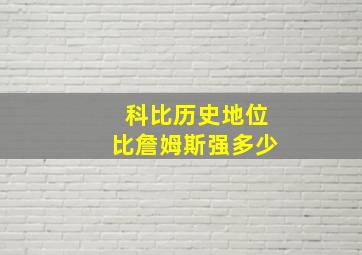 科比历史地位
比詹姆斯强多少